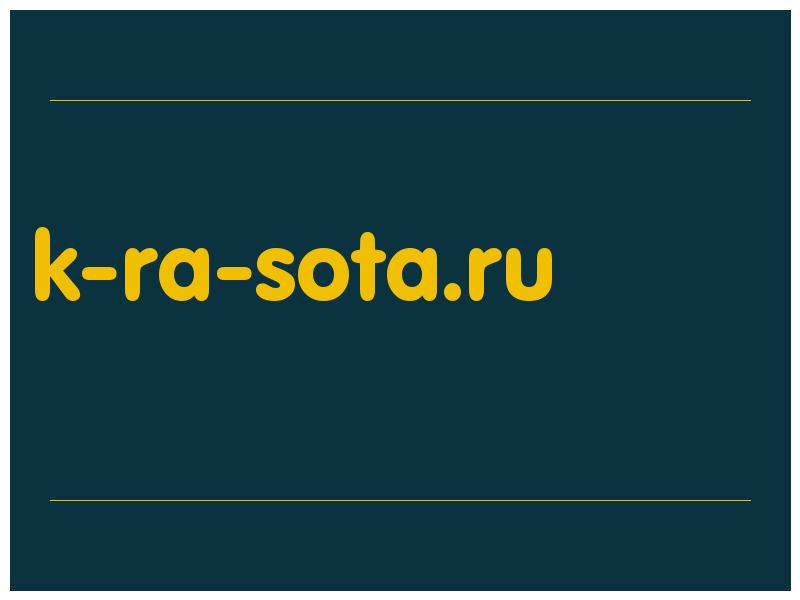 k-ra-sota.ru